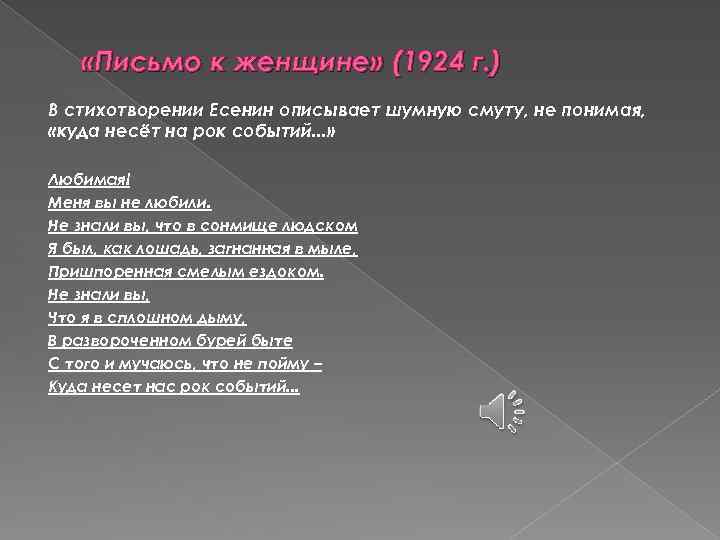 «Письмо к женщине» (1924 г.)

В стихотворении Есенин описывает шумную смуту, не понимая, «куда несёт на рок событий...»

Любимая!
Меня вы не любили.
Не знали вы, что в сонмище людском
Я был, как лошадь, загнанная в мыле,
Пришпоренная смелым ездоком.
Не знали вы,
Что я в сплошном дыму,
В развороченном бурей быте
С того и мучаюсь, что не пойму –
Куда несет нас рок событий...